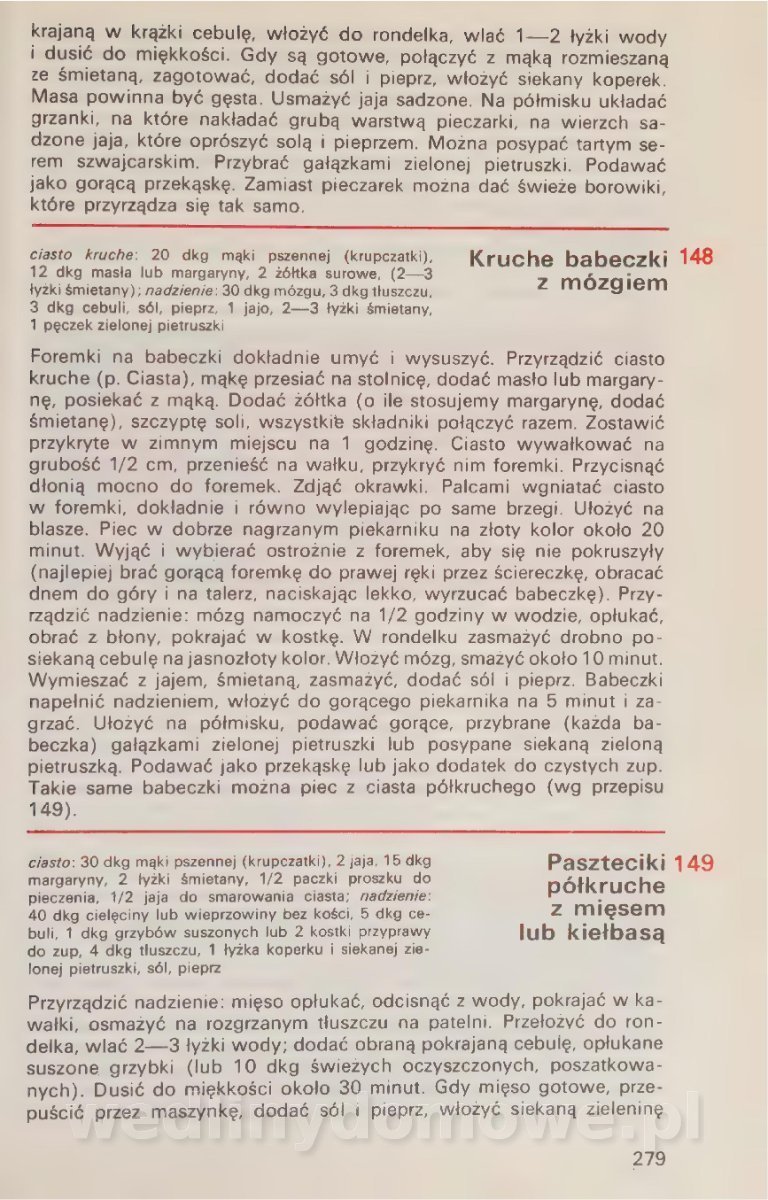 krajaną w krążki cebulę, włożyć do rondelka, wlać 1—2 łyżki wody i dusić do miękkości. Gdy są gotowe, połączyć z mąką rozmieszaną ze śmietaną, zagotować, dodać sól i pieprz, włożyć siekany koperek. Masa powinna być gęsta. Usmażyć jaja sadzone. Na półmisku układać grzanki, na które nakładać grubą warstwą pieczarki, na wierzch sadzone jaja, które oprószyć solą i pieprzem. Można posypać tartym serem szwajcarskim. Przybrać gałązkami zielonej pietruszki. Podawać jako gorącą przekąskę. Zamiast pieczarek mozna dać świeże borowiki, które przyrządza się tak samo.

ciasto kruche: 20 dkg mąki pszennej (krupczatki), 12 dkg masła lub margaryny, 2 żółtka surowe, (2—3 łyżki śmietany); nadzienie: 30 dkg mózgu, 3 dkg tłuszczu, 3 dkg cebuli, sól, pieprz, 1 jajo, 2—3 łyżki śmietany, 1 pęczek zielonej pietruszki

Kruche babeczki z mózgiem 148

Foremki na babeczki dokładnie umyć i wysuszyć. Przyrządzić ciasto kruche (p. Ciasta), mąkę przesiać na stolnicę, dodać masło lub margarynę, posiekać z mąką. Dodać żółtka (o ile stosujemy margarynę, dodać śmietanę), szczyptę soli, wszystkie składniki połączyć razem. Zostawić przykryte w zimnym miejscu na 1 godzinę. Ciasto wywałkować na grubość 1/2 cm, przenieść na wałku, przykryć nim foremki. Przycisnąć dłonią mocno do foremek. Zdjąć okrawki. Palcami wgniatać ciasto w foremki, dokładnie i równo wylepiając po same brzegi. Ułożyć na blasze. Piec w dobrze nagrzanym piekarniku na złoty kolor około 20 minut. Wyjąć i wybierać ostrożnie z foremek, aby się nie pokruszyły (najlepiej brać gorącą foremkę do prawej ręki przez ściereczkę, obracać dnem do góry i na talerz, naciskając lekko, wyrzucać babeczkę). Przyrządzić nadzienie: mózg namoczyć na 1/2 godziny w wodzie, opłukać, obrać z błony, pokrajać w kostkę. W rondelku zasmażyć drobno posiekaną cebulę na jasnozłoty kolor. Włożyć mózg, smażyć około 10 minut. Wymieszać z jajem, śmietaną, zasmażyć, dodać sól i pieprz. Babeczki napełnić nadzieniem, włożyć do gorącego piekarnika na 5 minut i zagrzać. Ułożyć na półmisku, podawać gorące, przybrane (każda babeczka) gałązkami zielonej pietruszki lub posypane siekaną zieloną pietruszką. Podawać jako przekąskę lub jako dodatek do czystych zup. Takie same babeczki można piec z ciasta półkruchego (wg przepisu 149).

ciasto: 30 dkg mąki pszennej (krupczatki), 2 jaja, 15 dkg margaryny, 2 łyżki śmietany, 1/2 paczki proszku do pieczenia, 1/2 jaja do smarowania ciasta; nadzienie: 40 dkg cielęciny lub wieprzowiny bez kości, 5 dkg cebuli, 1 dkg grzybów suszonych lub 2 kostki przyprawy do zup, 4 dkg tłuszczu, 1 łyżka koperku i siekanej zielonej pietruszki, sól, pieprz

Paszteciki półkruche z mięsem lub kiełbasą 149

Przyrządzić nadzienie: mięso opłukać, odcisnąć z wody, pokrajać w kawałki, osmażyć na rozgrzanym tłuszczu na patelni. Przełożyć do rondelka, wlać 2—3 łyżki wody; dodać obraną pokrajaną cebulę, opłukane suszone grzybki (lub 10 dkg świeżych oczyszczonych, poszatkowanych). Dusić do miękkości około 30 minut. Gdy mięso gotowe, przepuścić przez maszynkę, dodać sól i pieprz, włożyć siekaną zieleninę

wedlinydomowe.pl

279